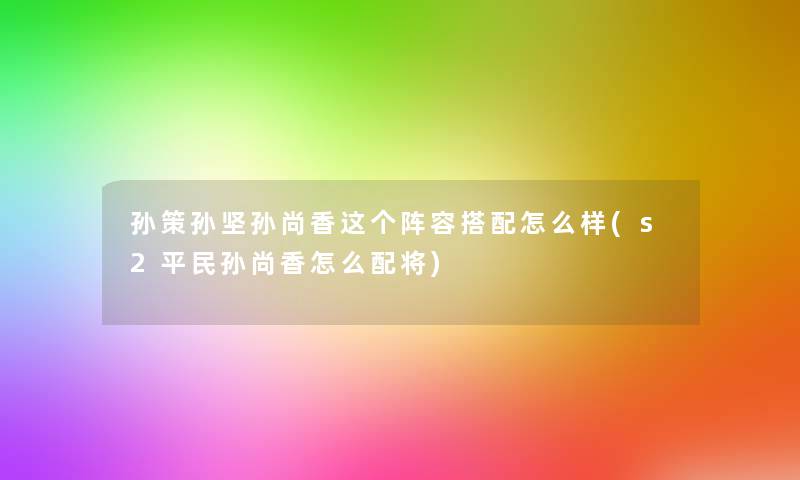 孙策孙坚孙尚香这个阵容搭配怎么样(s2平民孙尚香怎么配将)